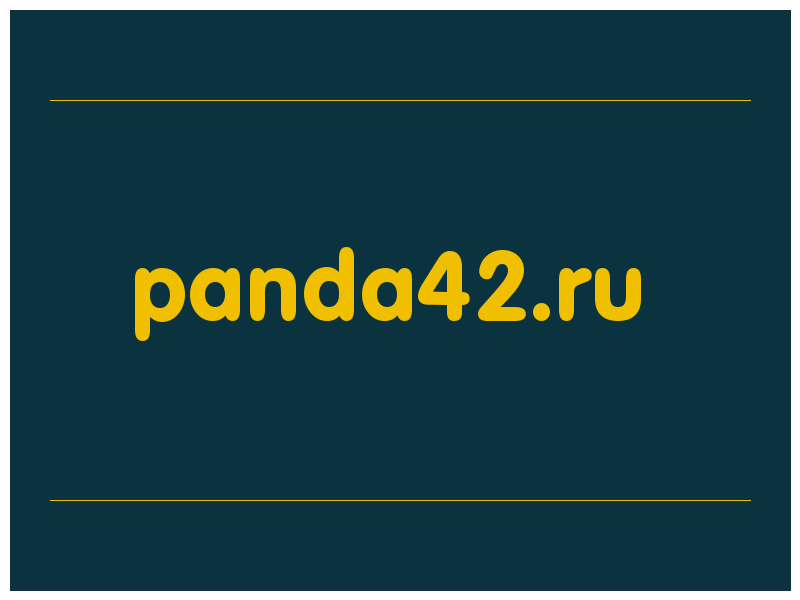 panda42.ru